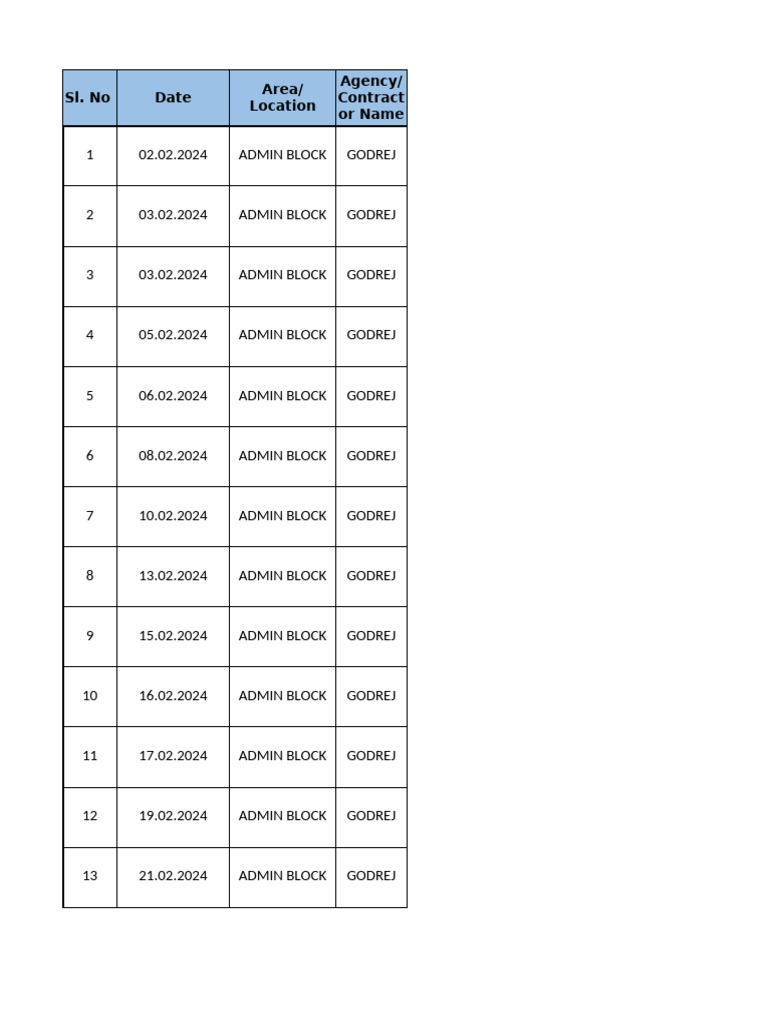 | Sl. No | Date | Area/ Location | Agency/ Contractor Name |
|---|---|---|---|
| 1 | 02.02.2024 | ADMIN BLOCK | GODREJ |
| 2 | 03.02.2024 | ADMIN BLOCK | GODREJ |
| 3 | 03.02.2024 | ADMIN BLOCK | GODREJ |
| 4 | 05.02.2024 | ADMIN BLOCK | GODREJ |
| 5 | 06.02.2024 | ADMIN BLOCK | GODREJ |
| 6 | 08.02.2024 | ADMIN BLOCK | GODREJ |
| 7 | 10.02.2024 | ADMIN BLOCK | GODREJ |
| 8 | 13.02.2024 | ADMIN BLOCK | GODREJ |
| 9 | 15.02.2024 | ADMIN BLOCK | GODREJ |
| 10 | 16.02.2024 | ADMIN BLOCK | GODREJ |
| 11 | 17.02.2024 | ADMIN BLOCK | GODREJ |
| 12 | 19.02.2024 | ADMIN BLOCK | GODREJ |
| 13 | 21.02.2024 | ADMIN BLOCK | GODREJ |